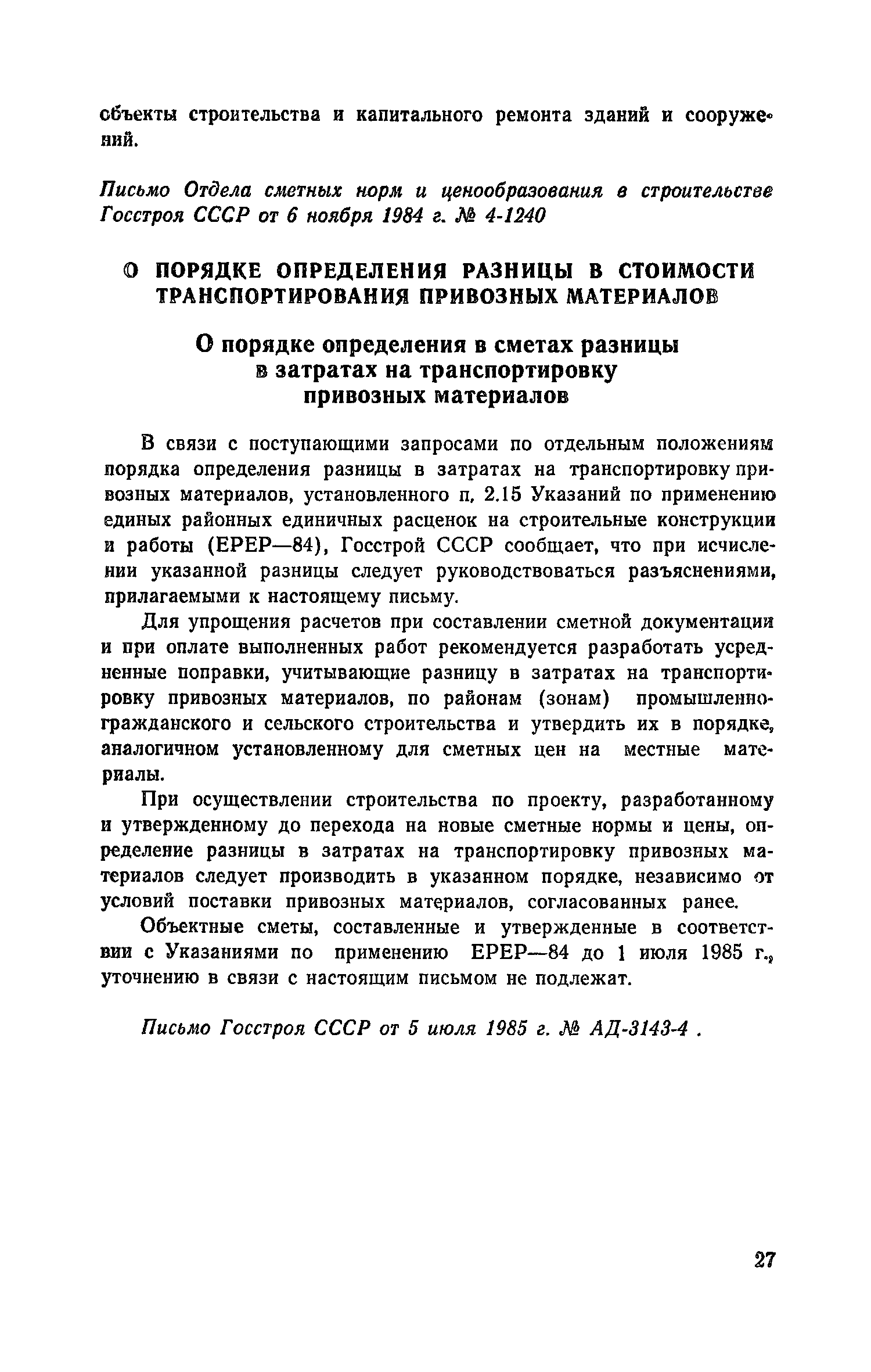 объекты строительства и капитального ремонта зданий и сооружений.

Письмо Отдела сметных норм и ценообразования в строительстве Госстроя СССР от 6 ноября 1984 г. № 4-1240

О ПОРЯДКЕ ОПРЕДЕЛЕНИЯ РАЗНИЦЫ В СТОИМОСТИ ТРАНСПОРТИРОВАНИЯ ПРИВОЗНЫХ МАТЕРИАЛОВ

О порядке определения в сметах разницы в затратах на транспортировку привозных материалов

В связи с поступающими запросами по отдельным положениям порядка определения разницы в затратах на транспортировку привозных материалов, установленного п. 2.15 Указаний по применению единых районных единичных расценок на строительные конструкции и работы (ЕРЕР—84), Госстрой СССР сообщает, что при исчислении указанной разницы следует руководствоваться разъяснениями, прилагаемыми к настоящему письму.

Для упрощения расчетов при составлении сметной документации и при оплате выполненных работ рекомендуется разработать усредненные поправки, учитывающие разницу в затратах на транспортировку привозных материалов, по районам (зонам) промышленно-гражданского и сельского строительства и утвердить их в порядке, аналогичном установленному для сметных цен на местные материалы.

При осуществлении строительства по проекту, разработанному и утвержденному до перехода на новые сметные нормы и цены, определение разницы в затратах на транспортировку привозных материалов следует производить в указанном порядке, независимо от условий поставки привозных материалов, согласованных ранее.

Объектные сметы, составленные и утвержденные в соответствии с Указаниями по применению ЕРЕР—84 до 1 июля 1985 г., уточнению в связи с настоящим письмом не подлежат.

Письмо Госстроя СССР от 5 июля 1985 г. № АД-3143-4 .

27